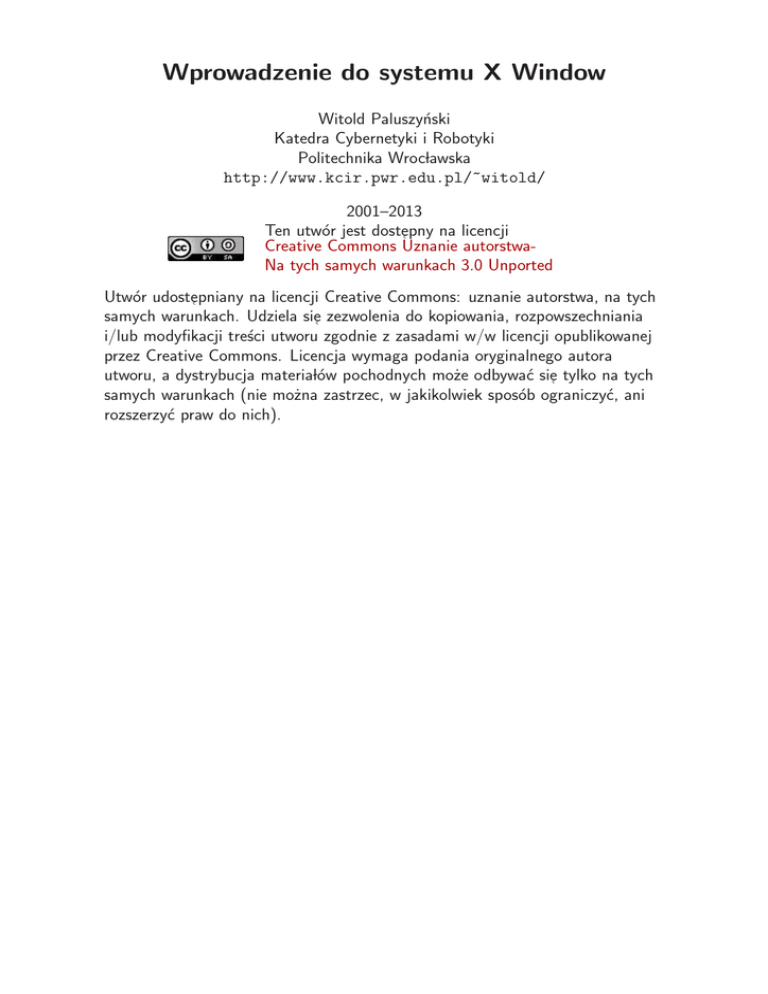 Wprowadzenie do systemu X Window

Witold Paluszyński
Katedra Cybernetyki i Robotyki
Politechnika Wrocławska
http://www.kcir.pwr.edu.pl/~witold/

2001–2013

cc BY SA

Ten utwór jest dostępny na licencji
Creative Commons Uznanie autorstwa-Na tych samych warunkach 3.0 Unported

Utwór udostępniany na licencji Creative Commons: uznanie autorstwa, na tych samych warunkach. Udziela się zezwolenia do kopiowania, rozpowszechniania i/lub modyfikacji treści utworu zgodnie z zasadami w/w licencji opublikowanej przez Creative Commons. Licencja wymaga podania oryginalnego autora utworu, a dystrybucja materiałów pochodnych może odbywać się tylko na tych samych warunkach (nie można zastrzec, w jakikolwiek sposób ograniczyć, ani rozszerzyć praw do nich).